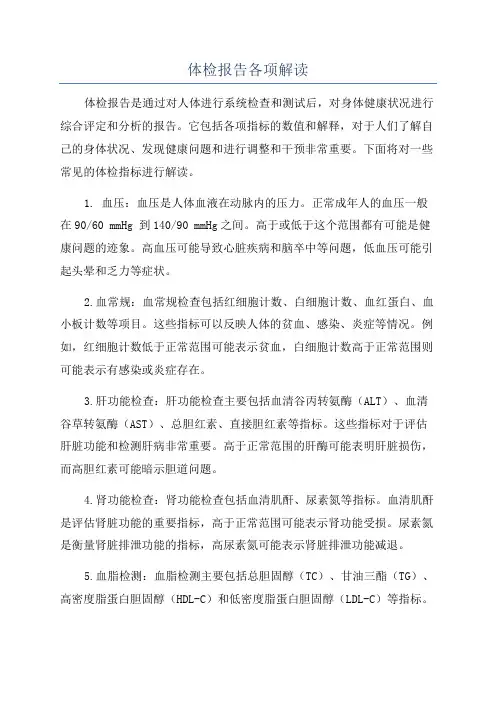 体检报告各项解读

体检报告是通过对人体进行系统检查和测试后，对身体健康状况进行综合评定和分析的报告。它包括各项指标的数值和解释，对于人们了解自己的身体状况、发现健康问题和进行调整和干预非常重要。下面将对一些常见的体检指标进行解读。

1. 血压：血压是人体血液在动脉内的压力。正常成年人的血压一般在 90/60 mmHg 到 140/90 mmHg 之间。高于或低于这个范围都有可能是健康问题的迹象。高血压可能导致心脏疾病和脑卒中等问题，低血压可能引起头晕和乏力等症状。

2.血常规：血常规检查包括红细胞计数、白细胞计数、血红蛋白、血小板计数等项目。这些指标可以反映人体的贫血、感染、炎症等情况。例如，红细胞计数低于正常范围可能表示贫血，白细胞计数高于正常范围则可能表示有感染或炎症存在。

3.肝功能检查：肝功能检查主要包括血清谷丙转氨酶（ALT）、血清谷草转氨酶（AST）、总胆红素、直接胆红素等指标。这些指标对于评估肝脏功能和检测肝病非常重要。高于正常范围的肝酶可能表明肝脏损伤，而高胆红素可能暗示胆道问题。

4.肾功能检查：肾功能检查包括血清肌酐、尿素氮等指标。血清肌酐是评估肾脏功能的重要指标，高于正常范围可能表示肾功能受损。尿素氮是衡量肾脏排泄功能的指标，高尿素氮可能表示肾脏排泄功能减退。

5.血脂检测：血脂检测主要包括总胆固醇（TC）、甘油三酯（TG）、高密度脂蛋白胆固醇（HDL-C）和低密度脂蛋白胆固醇（LDL-C）等指标。